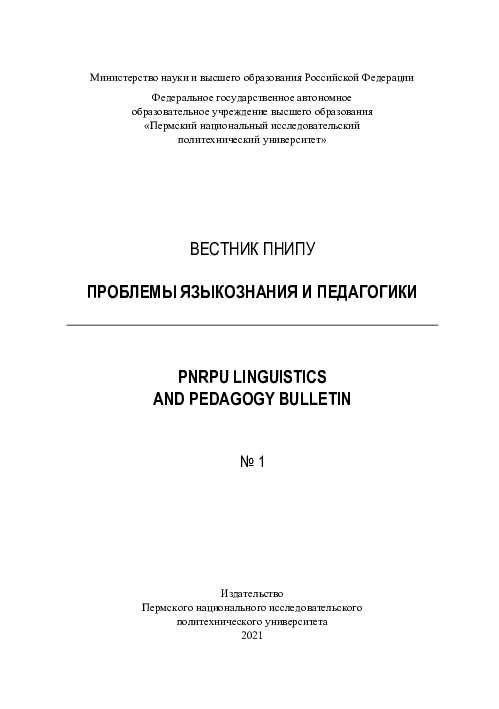 Министерство науки и высшего образования Российской Федерации

Федеральное государственное автономное образовательное учреждение высшего образования «Пермский национальный исследовательский политехнический университет»

ВЕСТНИК ПНИПУ

ПРОБЛЕМЫ ЯЗЫКОЗНАНИЯ И ПЕДАГОГИКИ

PNRPU LINGUISTICS AND PEDAGOGY BULLETIN

№ 1

Издательство
Пермского национального исследовательского политехнического университета
2021